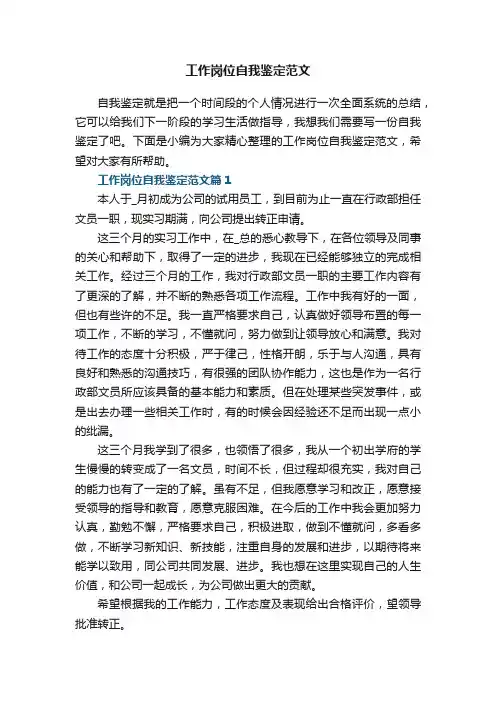 工作岗位自我鉴定范文

自我鉴定就是把一个时间段的个人情况进行一次全面系统的总结，它可以给我们下一阶段的学习生活做指导，我想我们需要写一份自我鉴定了吧。下面是小编为大家精心整理的工作岗位自我鉴定范文，希望对大家有所帮助。

工作岗位自我鉴定范文篇1

本人于_月初成为公司的试用员工，到目前为止一直在行政部担任文员一职，现实习期满，向公司提出转正申请。

这三个月的实习工作中，在_总的悉心教导下，在各位领导及同事的关心和帮助下，取得了一定的进步，我现在已经能够独立的完成相关工作。经过三个月的工作，我对行政部文员一职的主要工作内容有了更深的了解，并不断的熟悉各项工作流程。工作中我有好的一面，但也有些许的不足。我一直严格要求自己，认真做好领导布置的每一项工作，不断的学习，不懂就问，努力做到让领导放心和满意。我对待工作的态度十分积极，严于律己，性格开朗，乐于与人沟通，具有良好和熟悉的沟通技巧，有很强的团队协作能力，这也是作为一名行政部文员所应该具备的基本能力和素质。但在处理某些突发事件，或是出去办理一些相关工作时，有的时候会因经验还不足而出现一点小的纰漏。

这三个月我学到了很多，也领悟了很多，我从一个初出学府的学生慢慢的转变成了一名文员，时间不长，但过程却很充实，我对自己的能力也有了一定的了解。虽有不足，但我愿意学习和改正，愿意接受领导的指导和教育，愿意克服困难。在今后的工作中我会更加努力认真，勤勉不懈，严格要求自己，积极进取，做到不懂就问，多看多做，不断学习新知识、新技能，注重自身的发展和进步，以期待将来能学以致用，同公司共同发展、进步。我也想在这里实现自己的人生价值，和公司一起成长，为公司做出更大的贡献。

希望根据我的工作能力，工作态度及表现给出合格评价，望领导批准转正。